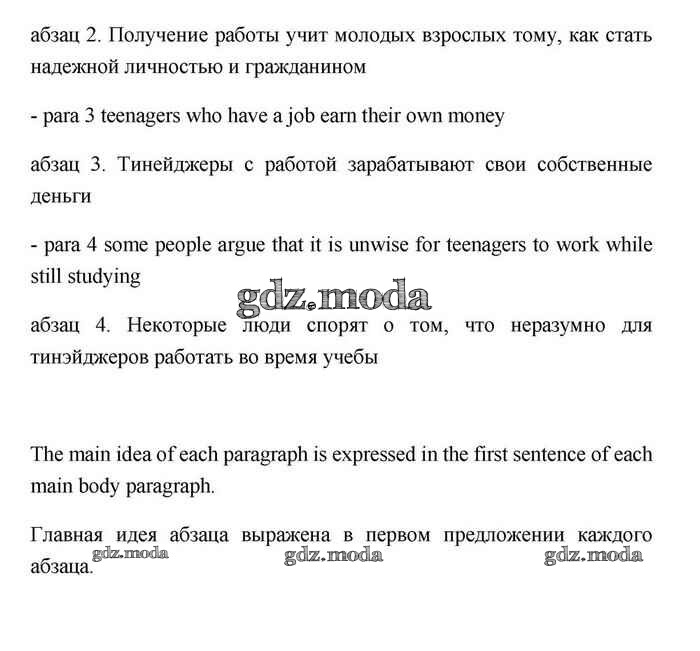 абзац 2. Получение работы учит молодых взрослых тому, как стать надежной личностью и гражданином

- para 3 teenagers who have a job earn their own money

абзац 3. Тинейджеры с работой зарабатывают свои собственные деньги

- para 4 some people argue that it is unwise for teenagers to work while still studying

gdz.moda

абзац 4. Некоторые люди спорят о том, что неразумно для тинэйджеров работать во время учебы

The main idea of each paragraph is expressed in the first sentence of each main body paragraph.

Главная идея абзаца выражена в первом предложении каждого абзаца.

gdz.moda gdz.moda gdz.moda